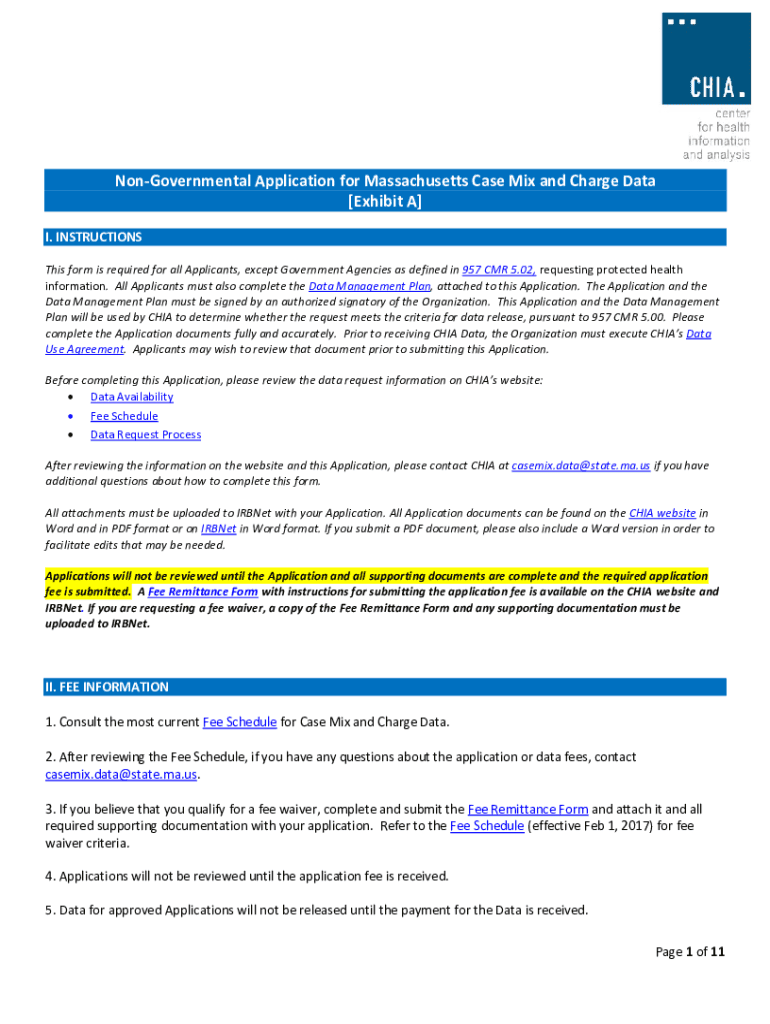 CHIA.
center for health information and analysis

Non-Governmental Application for Massachusetts Case Mix and Charge Data
[Exhibit A]

I. INSTRUCTIONS

This form is required for all Applicants, except Government Agencies as defined in 957 CMR 5.02, requesting protected health information. All Applicants must also complete the Data Management Plan, attached to this Application. The Application and the Data Management Plan must be signed by an authorized signatory of the Organization. This Application and the Data Management Plan will be used by CHIA to determine whether the request meets the criteria for data release, pursuant to 957 CMR 5.00. Please complete the Application documents fully and accurately. Prior to receiving CHIA Data, the Organization must execute CHIA's Data Use Agreement. Applicants may wish to review that document prior to submitting this Application.

Before completing this Application, please review the data request information on CHIA's website:
• Data Availability
• Fee Schedule
• Data Request Process

After reviewing the information on the website and this Application, please contact CHIA at casemix.data@state.ma.us if you have additional questions about how to complete this form.

All attachments must be uploaded to IRBNet with your Application. All Application documents can be found on the CHIA website in Word and in PDF format or on IRBNet in Word format. If you submit a PDF document, please also include a Word version in order to facilitate edits that may be needed.

Applications will not be reviewed until the Application and all supporting documents are complete and the required application fee is submitted. A Fee Remittance Form with instructions for submitting the application fee is available on the CHIA website and IRBNet. If you are requesting a fee waiver, a copy of the Fee Remittance Form and any supporting documentation must be uploaded to IRBNet.

II. FEE INFORMATION

1. Consult the most current Fee Schedule for Case Mix and Charge Data.

2. After reviewing the Fee Schedule, if you have any questions about the application or data fees, contact casemix.data@state.ma.us.

3. If you believe that you qualify for a fee waiver, complete and submit the Fee Remittance Form and attach it and all required supporting documentation with your application. Refer to the Fee Schedule (effective Feb 1, 2017) for fee waiver criteria.

4. Applications will not be reviewed until the application fee is received.

5. Data for approved Applications will not be released until the payment for the Data is received.

Page 1 of 11